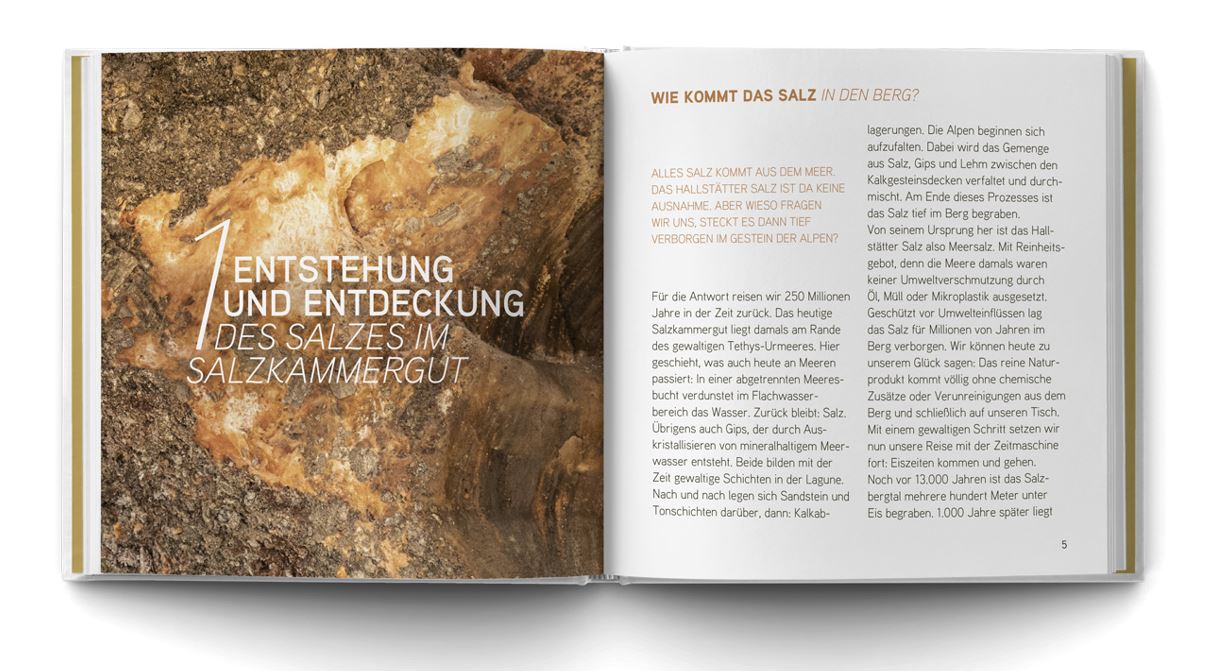 1 ENTSTEHUNG UND ENTDECKUNG DES SALZES IM SALZKAMMERGUT

WIE KOMMT DAS SALZ IN DEN BERG?

ALLES SALZ KOMMT AUS DEM MEER. DAS HALLSTÄTTER SALZ IST DA KEINE AUSNAHME. ABER WIESO FRAGEN WIR UNS, STECKT ES DANN TIEF VERBORGEN IM GESTEIN DER ALPEN?

Für die Antwort reisen wir 250 Millionen Jahre in der Zeit zurück. Das heutige Salzkammergut liegt damals am Rande des gewaltigen Tethys-Urmeeres. Hier geschieht, was auch heute an Meeren passiert: In einer abgetrennten Meeresbucht verdunstet im Flachwasserbereich das Wasser. Zurück bleibt: Salz. Übrigens auch Gips, der durch Auskristallisieren von mineralhaltigem Meerwasser entsteht. Beide bilden mit der Zeit gewaltige Schichten in der Lagune. Nach und nach legen sich Sandstein und Tonschichten darüber, dann: Kalkablagerungen. Die Alpen beginnen sich aufzufalten. Dabei wird das Gemenge aus Salz, Gips und Lehm zwischen den Kalkgesteinsdecken verfaltet und durchmischt. Am Ende dieses Prozesses ist das Salz tief im Berg begraben.
Von seinem Ursprung her ist das Hallstätter Salz also Meersalz. Mit Reinheitsgebot, denn die Meere damals waren keiner Umweltverschmutzung durch Öl, Müll oder Mikroplastik ausgesetzt. Geschützt vor Umwelteinflüssen lag das Salz für Millionen von Jahren im Berg verborgen. Wir können heute zu unserem Glück sagen: Das reine Naturprodukt kommt völlig ohne chemische Zusätze oder Verunreinigungen aus dem Berg und schließlich auf unseren Tisch.
Mit einem gewaltigen Schritt setzen wir nun unsere Reise mit der Zeitmaschine fort: Eiszeiten kommen und gehen. Noch vor 13.000 Jahren ist das Salzbergtal mehrere hundert Meter unter Eis begraben. 1.000 Jahre später liegt

5